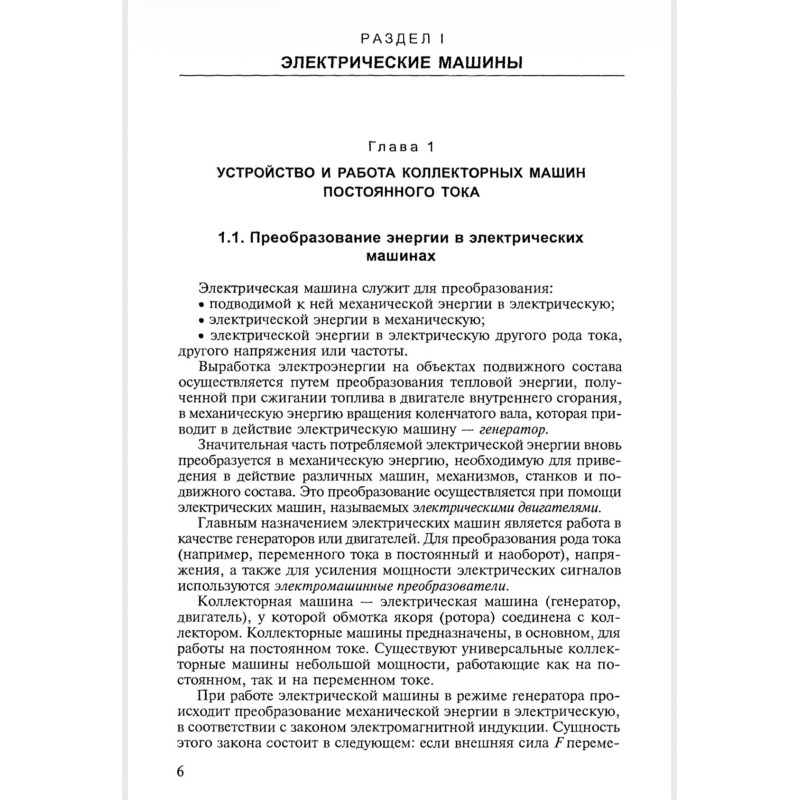 РАЗДЕЛ I
ЭЛЕКТРИЧЕСКИЕ МАШИНЫ

Глава 1
УСТРОЙСТВО И РАБОТА КОЛЛЕКТОРНЫХ МАШИН ПОСТОЯННОГО ТОКА

1.1. Преобразование энергии в электрических машинах

Электрическая машина служит для преобразования:
• подводимой к ней механической энергии в электрическую;
• электрической энергии в механическую;
• электрической энергии в электрическую другого рода тока, другого напряжения или частоты.

Выработка электроэнергии на объектах подвижного состава осуществляется путем преобразования тепловой энергии, полученной при сжигании топлива в двигателе внутреннего сгорания, в механическую энергию вращения коленчатого вала, которая приводит в действие электрическую машину — генератор.

Значительная часть потребляемой электрической энергии вновь преобразуется в механическую энергию, необходимую для приведения в действие различных машин, механизмов, станков и подвижного состава. Это преобразование осуществляется при помощи электрических машин, называемых электрическими двигателями.

Главным назначением электрических машин является работа в качестве генераторов или двигателей. Для преобразования рода тока (например, переменного тока в постоянный и наоборот), напряжения, а также для усиления мощности электрических сигналов используются электромашинные преобразователи.

Коллекторная машина — электрическая машина (генератор, двигатель), у которой обмотка якоря (ротора) соединена с коллектором. Коллекторные машины предназначены, в основном, для работы на постоянном токе. Существуют универсальные коллекторные машины небольшой мощности, работающие как на постоянном, так и на переменном токе.

При работе электрической машины в режиме генератора происходит преобразование механической энергии в электрическую, в соответствии с законом электромагнитной индукции. Сущность этого закона состоит в следующем: если внешняя сила $F$ переме-

6